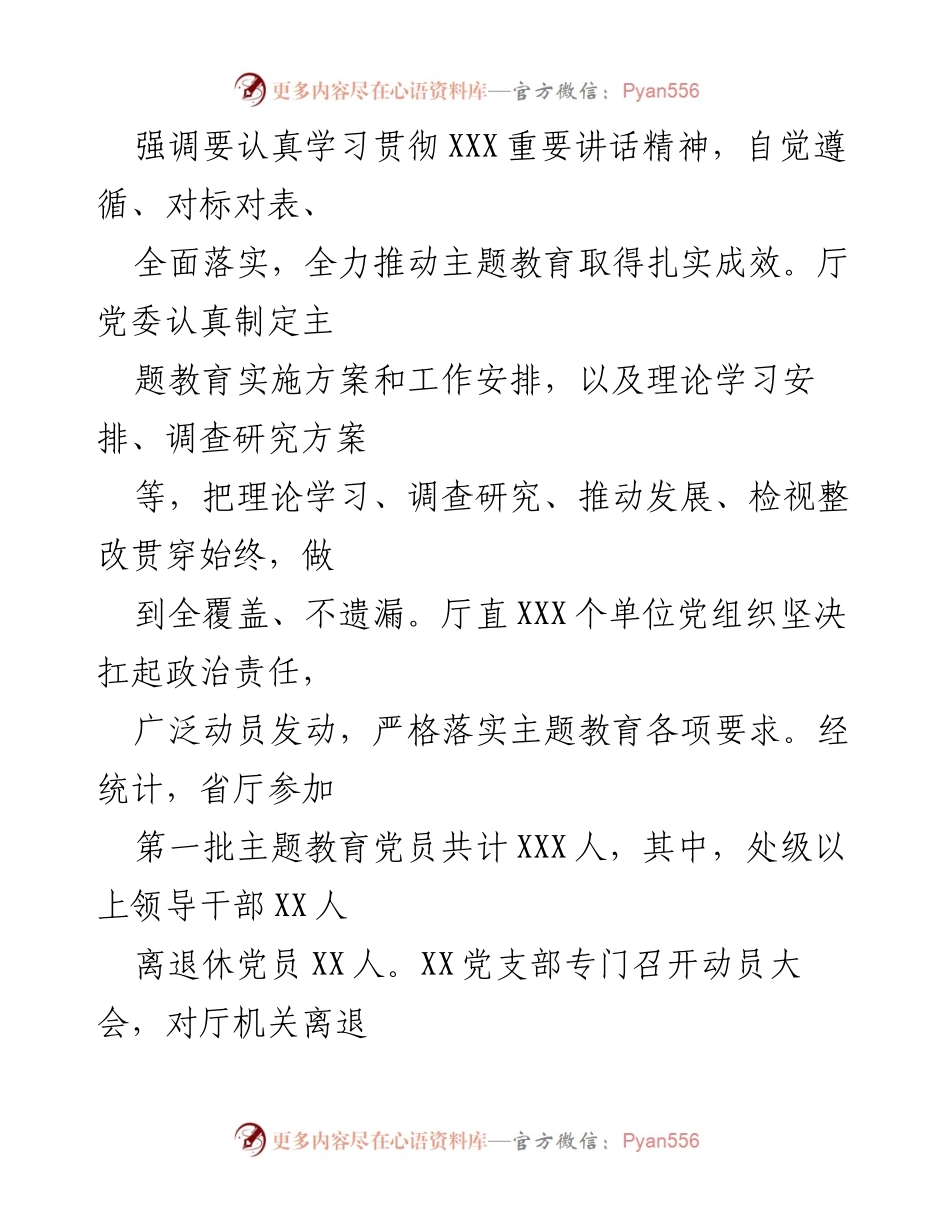 更多内容尽在心语资料库—官方微信：Pyan556

强调要认真学习贯彻XXX重要讲话精神，自觉遵循、对标对表、

全面落实，全力推动主题教育取得扎实成效。厅党委认真制定主

题教育实施方案和工作安排，以及理论学习安排、调查研究方案

等，把理论学习、调查研究、推动发展、检视整改贯穿始终，做

到全覆盖、不遗漏。厅直XXX个单位党组织坚决扛起政治责任，

广泛动员发动，严格落实主题教育各项要求。经统计，省厅参加

第一批主题教育党员共计XXX人，其中，处级以上领导干部XX人

离退休党员XX人。XX党支部专门召开动员大会，对厅机关离退

更多内容尽在心语资料库—官方微信：Pyan556